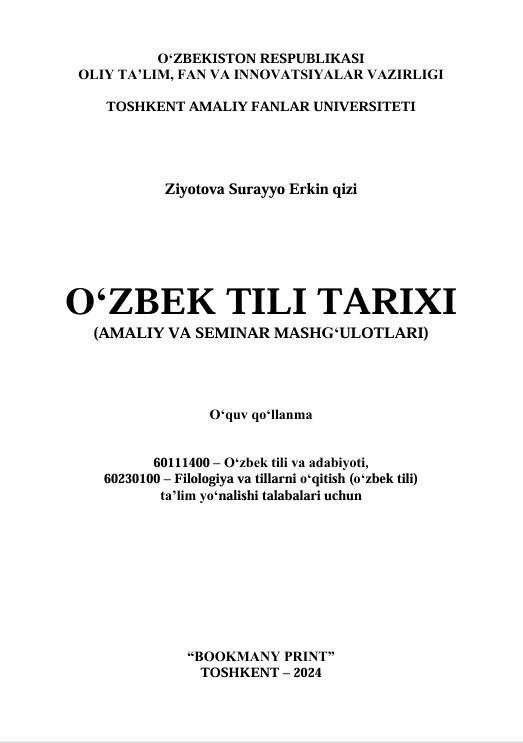 O'ZBEKISTON RESPUBLIKASI
OLIY TA'LIM, FAN VA INNOVATSIYALAR VAZIRLIGI

TOSHKENT AMALIY FANLAR UNIVERSITETI

Ziyotova Surayyo Erkin qizi

O'ZBEK TILI TARIXI
(AMALIY VA SEMINAR MASHG'ULOTLARI)

O'quv qo'llanma

60111400 – O'zbek tili va adabiyoti,
60230100 – Filologiya va tillarni o'qitish (o'zbek tili)
ta'lim yo'nalishi talabalari uchun

"BOOKMANY PRINT"
TOSHKENT – 2024